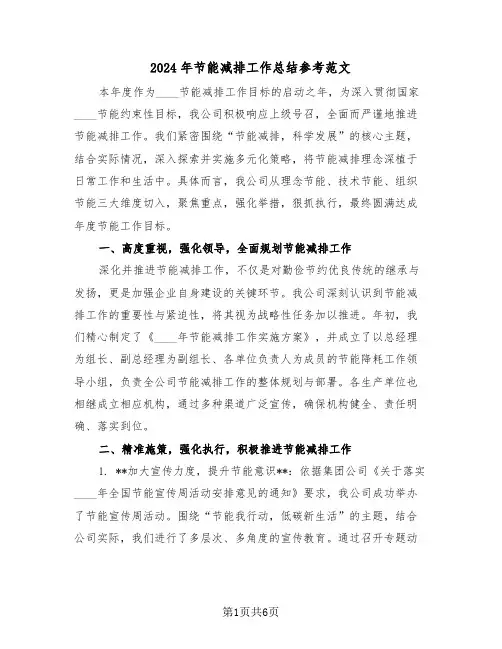 2024年节能减排工作总结参考范文

本年度作为____节能减排工作目标的启动之年，为深入贯彻国家____节能约束性目标，我公司积极响应上级号召，全面而严谨地推进节能减排工作。我们紧密围绕“节能减排，科学发展”的核心主题，结合实际情况，深入探索并实施多元化策略，将节能减排理念深植于日常工作和生活中。具体而言，我公司从理念节能、技术节能、组织节能三大维度切入，聚焦重点，强化举措，狠抓执行，最终圆满达成年度节能工作目标。

一、高度重视，强化领导，全面规划节能减排工作

深化并推进节能减排工作，不仅是对勤俭节约优良传统的继承与发扬，更是加强企业自身建设的关键环节。我公司深刻认识到节能减排工作的重要性与紧迫性，将其视为战略性任务加以推进。年初，我们精心制定了《____年节能减排工作实施方案》，并成立了以总经理为组长、副总经理为副组长、各单位负责人为成员的节能降耗工作领导小组，负责全公司节能减排工作的整体规划与部署。各生产单位也相继成立相应机构，通过多种渠道广泛宣传，确保机构健全、责任明确、落实到位。

二、精准施策，强化执行，积极推进节能减排工作

1. **加大宣传力度，提升节能意识**：依据集团公司《关于落实____年全国节能宣传周活动安排意见的通知》要求，我公司成功举办了节能宣传周活动。围绕“节能我行动，低碳新生活”的主题，结合公司实际，我们进行了多层次、多角度的宣传教育。通过召开专题动

第1页共6页